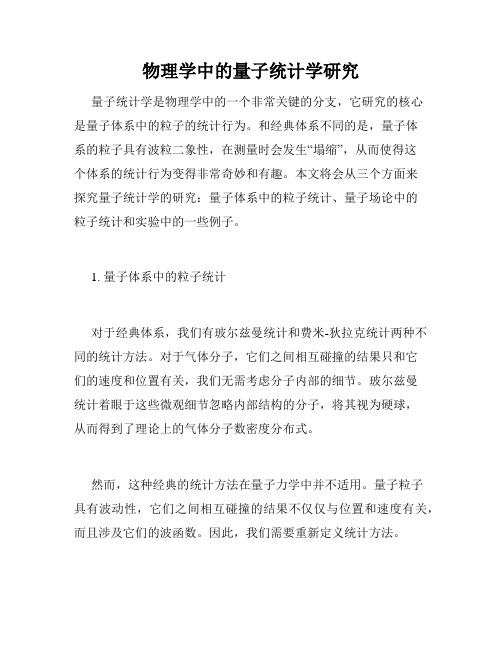 物理学中的量子统计学研究

量子统计学是物理学中的一个非常关键的分支，它研究的核心是量子体系中的粒子的统计行为。和经典体系不同的是，量子体系的粒子具有波粒二象性，在测量时会发生“塌缩”，从而使得这个体系的统计行为变得非常奇妙和有趣。本文将会从三个方面来探究量子统计学的研究：量子体系中的粒子统计、量子场论中的粒子统计和实验中的一些例子。

1. 量子体系中的粒子统计

对于经典体系，我们有玻尔兹曼统计和费米-狄拉克统计两种不同的统计方法。对于气体分子，它们之间相互碰撞的结果只和它们的速度和位置有关，我们无需考虑分子内部的细节。玻尔兹曼统计着眼于这些微观细节忽略内部结构的分子，将其视为硬球，从而得到了理论上的气体分子数密度分布式。

然而，这种经典的统计方法在量子力学中并不适用。量子粒子具有波动性，它们之间相互碰撞的结果不仅仅与位置和速度有关，而且涉及它们的波函数。因此，我们需要重新定义统计方法。